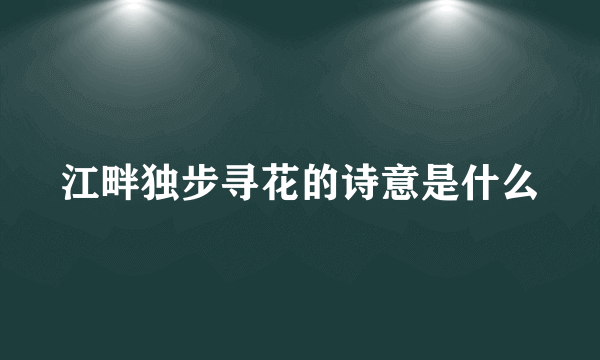 江畔独步寻花的诗意是什么